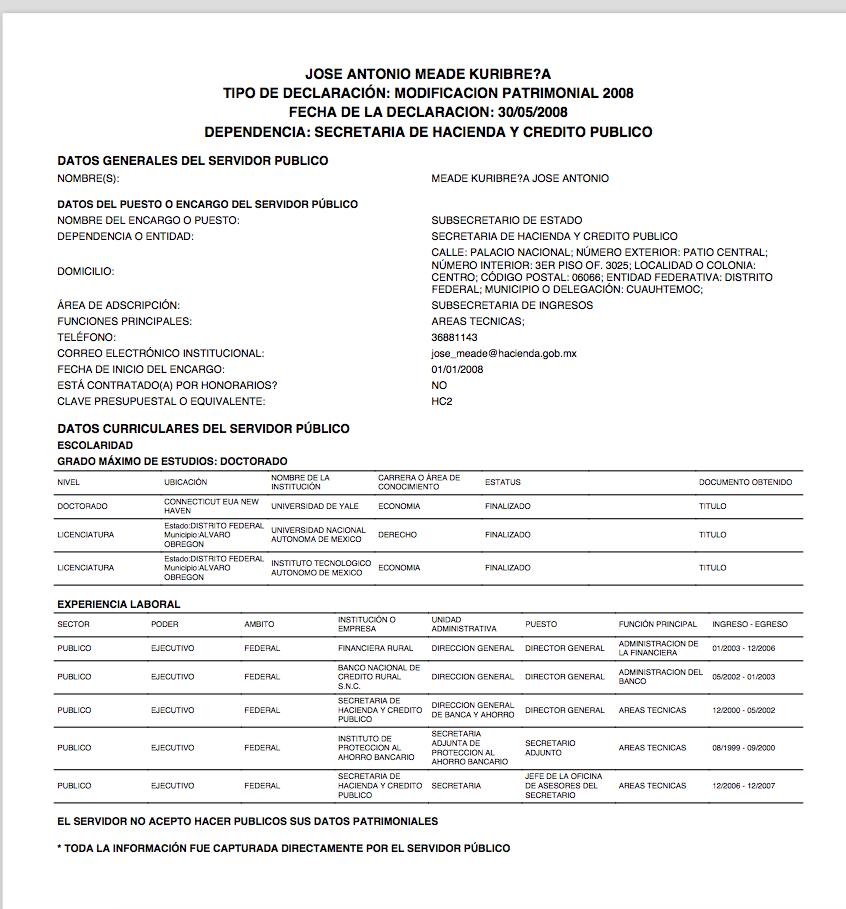 JOSE ANTONIO MEADE KURIBRE?A
TIPO DE DECLARACIÓN: MODIFICACION PATRIMONIAL 2008
FECHA DE LA DECLARACION: 30/05/2008
DEPENDENCIA: SECRETARIA DE HACIENDA Y CREDITO PUBLICO

DATOS GENERALES DEL SERVIDOR PUBLICO
NOMBRE(S): MEADE KURIBRE?A JOSE ANTONIO

DATOS DEL PUESTO O ENCARGO DEL SERVIDOR PÚBLICO
NOMBRE DEL ENCARGO O PUESTO: SUBSECRETARIO DE ESTADO
DEPENDENCIA O ENTIDAD: SECRETARIA DE HACIENDA Y CREDITO PUBLICO
DOMICILIO: CALLE: PALACIO NACIONAL; NÚMERO EXTERIOR: PATIO CENTRAL; NÚMERO INTERIOR: 3ER PISO OF. 3025; LOCALIDAD O COLONIA: CENTRO; CÓDIGO POSTAL: 06066; ENTIDAD FEDERATIVA: DISTRITO FEDERAL; MUNICIPIO O DELEGACIÓN: CUAUHTEMOC;
ÁREA DE ADSCRIPCIÓN: SUBSECRETARIA DE INGRESOS
FUNCIONES PRINCIPALES: AREAS TECNICAS;
TELÉFONO: 36881143
CORREO ELECTRÓNICO INSTITUCIONAL: jose_meade@hacienda.gob.mx
FECHA DE INICIO DEL ENCARGO: 01/01/2008
ESTÁ CONTRATADO(A) POR HONORARIOS? NO
CLAVE PRESUPUESTAL O EQUIVALENTE: HC2

DATOS CURRICULARES DEL SERVIDOR PÚBLICO
ESCOLARIDAD
GRADO MÁXIMO DE ESTUDIOS: DOCTORADO

| NIVEL | UBICACIÓN | NOMBRE DE LA INSTITUCIÓN | CARRERA O ÁREA DE CONOCIMIENTO | ESTATUS | DOCUMENTO OBTENIDO |
|---|---|---|---|---|---|
| DOCTORADO | CONNECTICUT EUA NEW HAVEN | UNIVERSIDAD DE YALE | ECONOMIA | FINALIZADO | TITULO |
| LICENCIATURA | Estado:DISTRITO FEDERAL Municipio:ALVARO OBREGON | UNIVERSIDAD NACIONAL AUTONOMA DE MEXICO | DERECHO | FINALIZADO | TITULO |
| LICENCIATURA | Estado:DISTRITO FEDERAL Municipio:ALVARO OBREGON | INSTITUTO TECNOLOGICO AUTONOMO DE MEXICO | ECONOMIA | FINALIZADO | TITULO |

EXPERIENCIA LABORAL

| SECTOR | PODER | AMBITO | INSTITUCIÓN O EMPRESA | UNIDAD ADMINISTRATIVA | PUESTO | FUNCIÓN PRINCIPAL | INGRESO - EGRESO |
|---|---|---|---|---|---|---|---|
| PUBLICO | EJECUTIVO | FEDERAL | FINANCIERA RURAL | DIRECCION GENERAL | DIRECTOR GENERAL | ADMINISTRACION DE LA FINANCIERA | 01/2003 - 12/2006 |
| PUBLICO | EJECUTIVO | FEDERAL | BANCO NACIONAL DE CREDITO RURAL S.N.C. | DIRECCION GENERAL | DIRECTOR GENERAL | ADMINISTRACION DEL BANCO | 05/2002 - 01/2003 |
| PUBLICO | EJECUTIVO | FEDERAL | SECRETARIA DE HACIENDA Y CREDITO PUBLICO | DIRECCION GENERAL DE BANCA Y AHORRO | DIRECTOR GENERAL | AREAS TECNICAS | 12/2000 - 05/2002 |
| PUBLICO | EJECUTIVO | FEDERAL | INSTITUTO DE PROTECCION AL AHORRO BANCARIO | SECRETARIA ADJUNTA DE PROTECCION AL AHORRO BANCARIO | SECRETARIO ADJUNTO | AREAS TECNICAS | 08/1999 - 09/2000 |
| PUBLICO | EJECUTIVO | FEDERAL | SECRETARIA DE HACIENDA Y CREDITO PUBLICO | SECRETARIA | JEFE DE LA OFICINA DE ASESORES DEL SECRETARIO | AREAS TECNICAS | 12/2006 - 12/2007 |

EL SERVIDOR NO ACEPTO HACER PUBLICOS SUS DATOS PATRIMONIALES

* TODA LA INFORMACIÓN FUE CAPTURADA DIRECTAMENTE POR EL SERVIDOR PÚBLICO